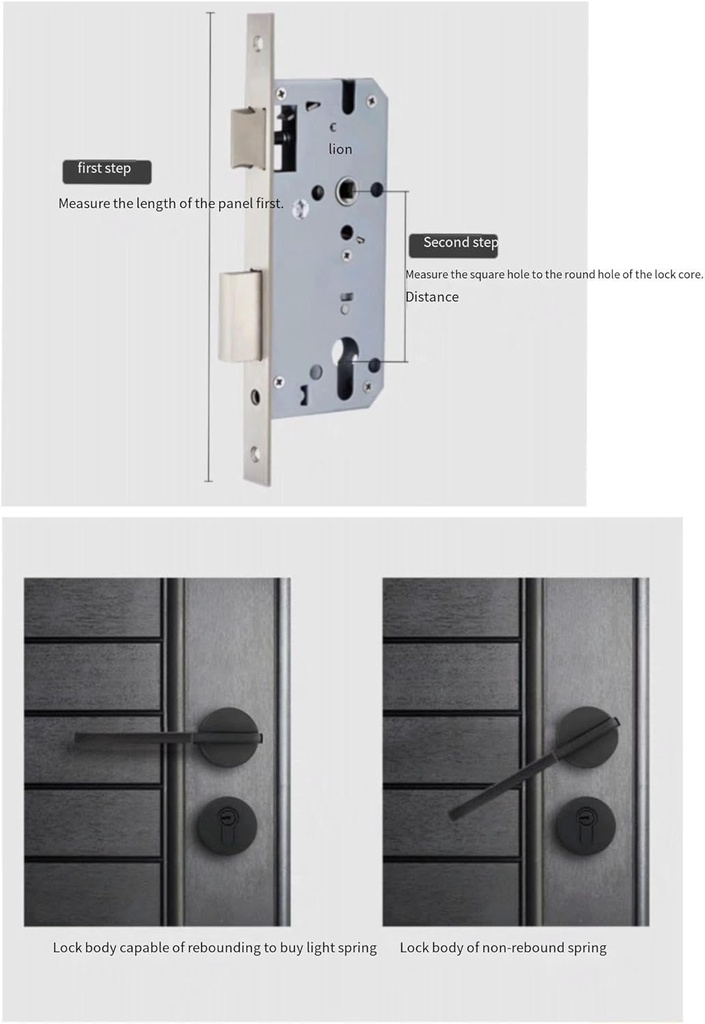 first step

Measure the length of the panel first.

lion

Second step

Measure the square hole to the round hole of the lock core.

Distance

Lock body capable of rebounding to buy light spring

Lock body of non-rebound spring